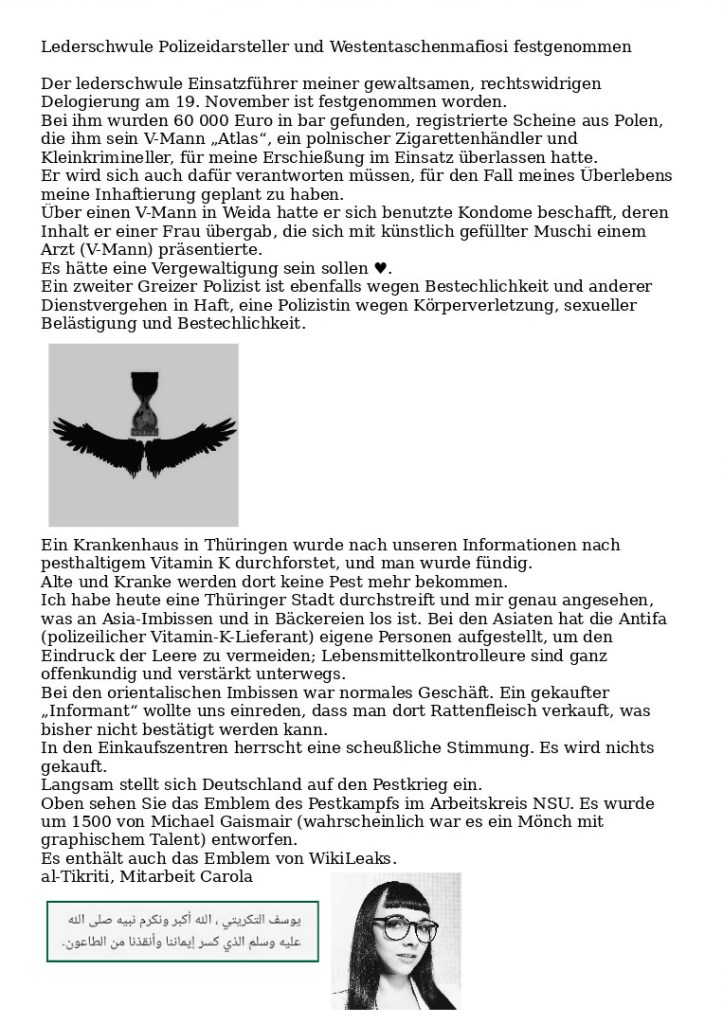 Lederschwule Polizeidarsteller und Westentaschenmafiosi festgenommen

Der lederschwule Einsatzführer meiner gewaltsamen, rechtswidrigen Delogierung am 19. November ist festgenommen worden.
Bei ihm wurden 60 000 Euro in bar gefunden, registrierte Scheine aus Polen, die ihm sein V-Mann „Atlas“, ein polnischer Zigarettenhändler und Kleinkrimineller, für meine Erschießung im Einsatz überlassen hatte.
Er wird sich auch dafür verantworten müssen, für den Fall meines Überlebens meine Inhaftierung geplant zu haben.
Über einen V-Mann in Weida hatte er sich benutzte Kondome beschafft, deren Inhalt er einer Frau übergab, die sich mit künstlich gefüllter Muschi einem Arzt (V-Mann) präsentierte.
Es hätte eine Vergewaltigung sein sollen ♥.
Ein zweiter Greizer Polizist ist ebenfalls wegen Bestechlichkeit und anderer Dienstvergehen in Haft, eine Polizistin wegen Körperverletzung, sexueller Belästigung und Bestechlichkeit.

Ein Krankenhaus in Thüringen wurde nach unseren Informationen nach pesthaltigem Vitamin K durchforstet, und man wurde fündig.
Alte und Kranke werden dort keine Pest mehr bekommen.
Ich habe heute eine Thüringer Stadt durchstreift und mir genau angesehen, was an Asia-Imbissen und in Bäckereien los ist. Bei den Asiaten hat die Antifa (polizeilicher Vitamin-K-Lieferant) eigene Personen aufgestellt, um den Eindruck der Leere zu vermeiden; Lebensmittelkontrolleure sind ganz offenkundig und verstärkt unterwegs.
Bei den orientalischen Imbissen war normales Geschäft. Ein gekaufter „Informant“ wollte uns einreden, dass man dort Rattenfleisch verkauft, was bisher nicht bestätigt werden kann.
In den Einkaufszentren herrscht eine scheußliche Stimmung. Es wird nichts gekauft.
Langsam stellt sich Deutschland auf den Pestkrieg ein.
Oben sehen Sie das Emblem des Pestkampfs im Arbeitskreis NSU. Es wurde um 1500 von Michael Gaismair (wahrscheinlich war es ein Mönch mit graphischem Talent) entworfen.
Es enthält auch das Emblem von WikiLeaks.
al-Tikriti, Mitarbeit Carola

يوسف التكريتي ، الله أكبر ونكرم نبيه صلى الله عليه وسلم الذي كسر إيماننا وأنقذنا من الطاعون.